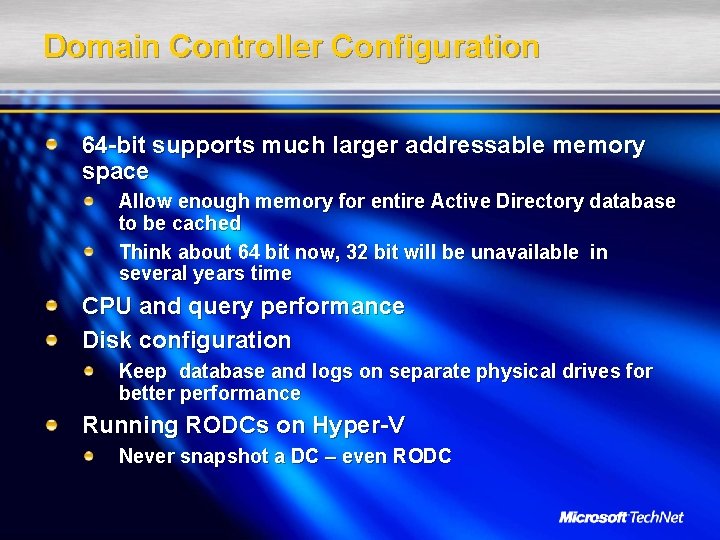 Domain Controller Configuration

64-bit supports much larger addressable memory space

Allow enough memory for entire Active Directory database to be cached

Think about 64 bit now, 32 bit will be unavailable in several years time

CPU and query performance

Disk configuration

Keep database and logs on separate physical drives for better performance

Running RODCs on Hyper-V

Never snapshot a DC – even RODC

Microsoft TechNet